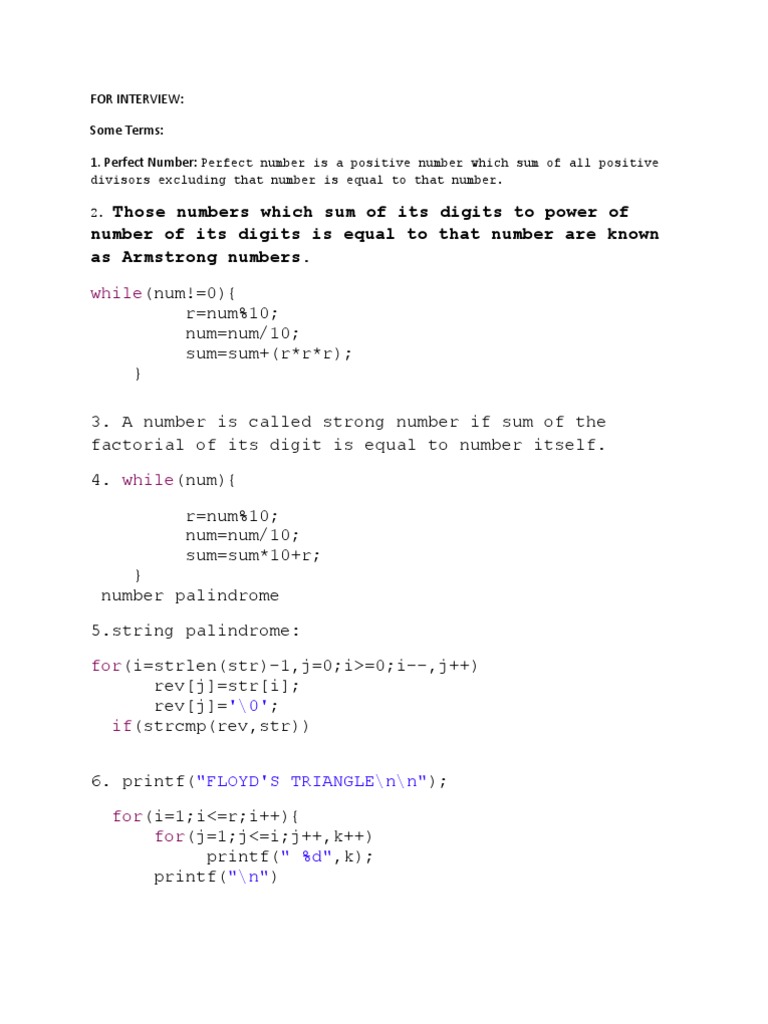 FOR INTERVIEW:

Some Terms:

1. Perfect Number: Perfect number is a positive number which sum of all positive divisors excluding that number is equal to that number.

2. Those numbers which sum of its digits to power of number of its digits is equal to that number are known as Armstrong numbers.

while(num!=0){
          r=num%10;
          num=num/10;
          sum=sum+(r*r*r);
     }

3. A number is called strong number if sum of the factorial of its digit is equal to number itself.

4. while(num){

          r=num%10;
          num=num/10;
          sum=sum*10+r;
     }
 number palindrome

5.string palindrome:

for(i=strlen(str)-1,j=0;i>=0;i--,j++)
       rev[j]=str[i];
       rev[j]='\0';
  if(strcmp(rev,str))

6. printf("FLOYD'S TRIANGLE\n\n");

  for(i=1;i<=r;i++){
      for(j=1;j<=i;j++,k++)
           printf(" %d",k);
      printf("\n")